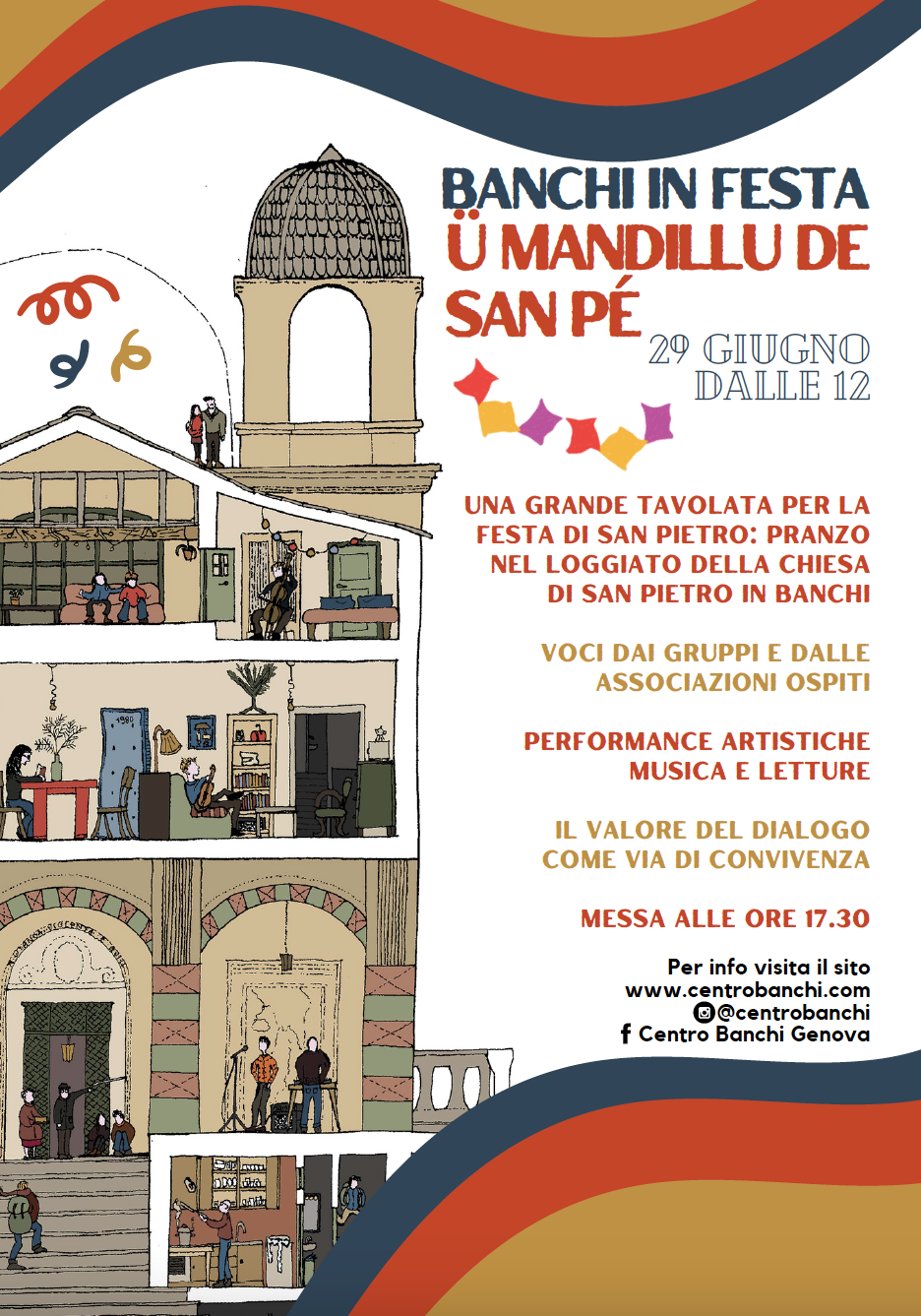 BANCHI IN FESTA
Ü MANDILLU DE SAN PÉ

29 GIUGNO
DALLE 12

UNA GRANDE TAVOLATA PER LA FESTA DI SAN PIETRO: PRANZO NEL LOGGIATO DELLA CHIESA DI SAN PIETRO IN BANCHI

VOCI DAI GRUPPI E DALLE ASSOCIAZIONI OSPITI

PERFORMANCE ARTISTICHE MUSICA E LETTURE

IL VALORE DEL DIALOGO COME VIA DI CONVIVENZA

MESSA ALLE ORE 17.30

Per info visita il sito
www.centrobanchi.com
@centrobanchi
Centro Banchi Genova

1980